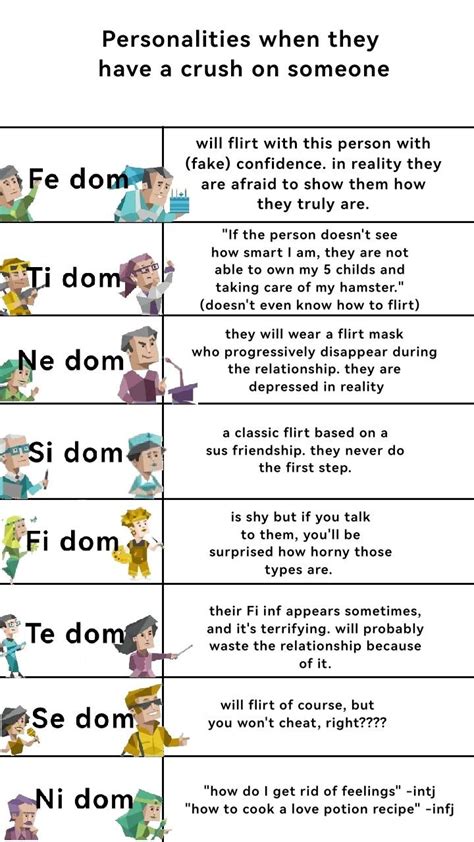 Personalities when they have a crush on someone

| | |
|---|---|
| Fe dom | will flirt with this person with (fake) confidence. in reality they are afraid to show them how they truly are. |
| Ti dom | "If the person doesn't see how smart I am, they are not able to own my 5 childs and taking care of my hamster." (doesn't even know how to flirt) |
| Ne dom | they will wear a flirt mask who progressively disappear during the relationship. they are depressed in reality |
| Si dom | a classic flirt based on a sus friendship. they never do the first step. |
| Fi dom | is shy but if you talk to them, you'll be surprised how horny those types are. |
| Te dom | their Fi inf appears sometimes, and it's terrifying. will probably waste the relationship because of it. |
| Se dom | will flirt of course, but you won't cheat, right???? |
| Ni dom | "how do I get rid of feelings" -intj "how to cook a love potion recipe" -infj |